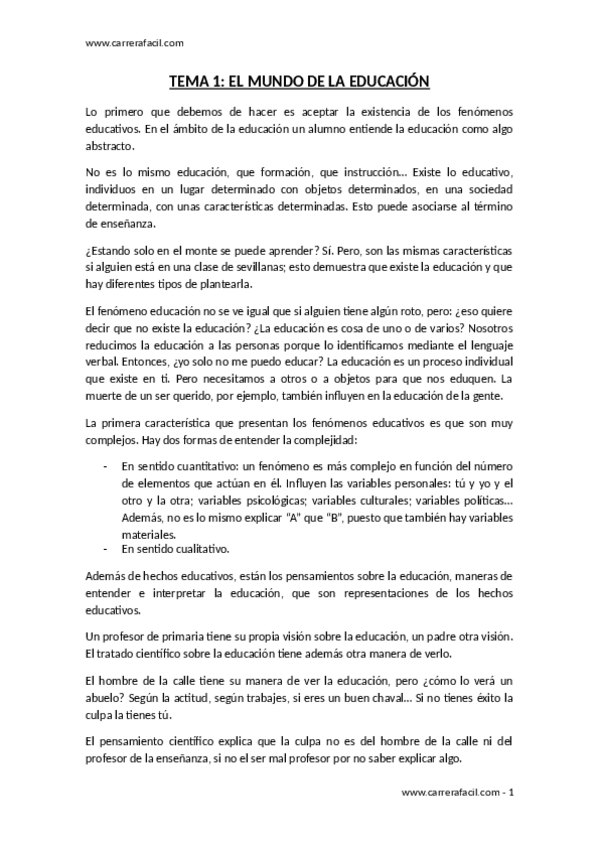 www.carrerafacil.com

TEMA 1: EL MUNDO DE LA EDUCACIÓN

Lo primero que debemos de hacer es aceptar la existencia de los fenómenos educativos. En el ámbito de la educación un alumno entiende la educación como algo abstracto.

No es lo mismo educación, que formación, que instrucción… Existe lo educativo, individuos en un lugar determinado con objetos determinados, en una sociedad determinada, con unas características determinadas. Esto puede asociarse al término de enseñanza.

¿Estando solo en el monte se puede aprender? Sí. Pero, son las mismas características si alguien está en una clase de sevillanas; esto demuestra que existe la educación y que hay diferentes tipos de plantearla.

El fenómeno educación no se ve igual que si alguien tiene algún roto, pero: ¿eso quiere decir que no existe la educación? ¿La educación es cosa de uno o de varios? Nosotros reducimos la educación a las personas porque lo identificamos mediante el lenguaje verbal. Entonces, ¿yo solo no me puedo educar? La educación es un proceso individual que existe en ti. Pero necesitamos a otros o a objetos para que nos eduquen. La muerte de un ser querido, por ejemplo, también influyen en la educación de la gente.

La primera característica que presentan los fenómenos educativos es que son muy complejos. Hay dos formas de entender la complejidad:

- En sentido cuantitativo: un fenómeno es más complejo en función del número de elementos que actúan en él. Influyen las variables personales: tú y yo y el otro y la otra; variables psicológicas; variables culturales; variables políticas… Además, no es lo mismo explicar "A" que "B", puesto que también hay variables materiales.
- En sentido cualitativo.

Además de hechos educativos, están los pensamientos sobre la educación, maneras de entender e interpretar la educación, que son representaciones de los hechos educativos.

Un profesor de primaria tiene su propia visión sobre la educación, un padre otra visión. El tratado científico sobre la educación tiene además otra manera de verlo.

El hombre de la calle tiene su manera de ver la educación, pero ¿cómo lo verá un abuelo? Según la actitud, según trabajes, si eres un buen chaval… Si no tienes éxito la culpa la tienes tú.

El pensamiento científico explica que la culpa no es del hombre de la calle ni del profesor de la enseñanza, si no el ser mal profesor por no saber explicar algo.

www.carrerafacil.com - 1